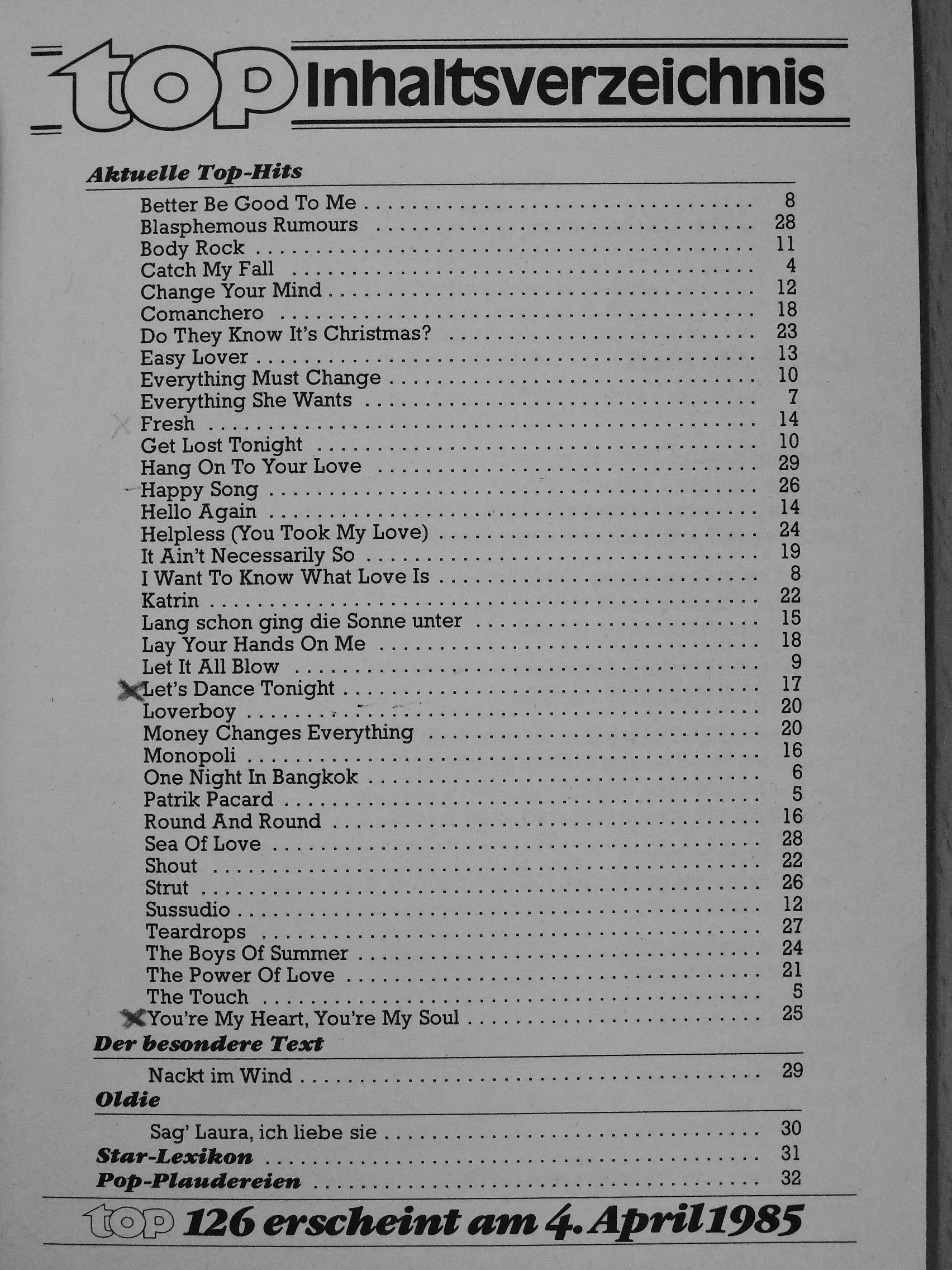 top Inhaltsverzeichnis

Aktuelle Top-Hits

Better Be Good To Me 8
Blasphemous Rumours 28
Body Rock 11
Catch My Fall 4
Change Your Mind 12
Comanchero 18
Do They Know It's Christmas? 23
Easy Lover 13
Everything Must Change 10
Everything She Wants 7
Fresh 14
Get Lost Tonight 10
Hang On To Your Love 29
Happy Song 26
Hello Again 14
Helpless (You Took My Love) 24
It Ain't Necessarily So 19
I Want To Know What Love Is 8
Katrin 22
Lang schon ging die Sonne unter 15
Lay Your Hands On Me 18
Let It All Blow 9
Let's Dance Tonight 17
Loverboy 20
Money Changes Everything 20
Monopoli 16
One Night In Bangkok 6
Patrik Pacard 5
Round And Round 16
Sea Of Love 28
Shout 22
Strut 26
Sussudio 12
Teardrops 27
The Boys Of Summer 24
The Power Of Love 21
The Touch 5
You're My Heart, You're My Soul 25

Der besondere Text

Nackt im Wind 29

Oldie

Sag' Laura, ich liebe sie 30

Star-Lexikon 31
Pop-Plaudereien 32

top 126 erscheint am 4. April 1985